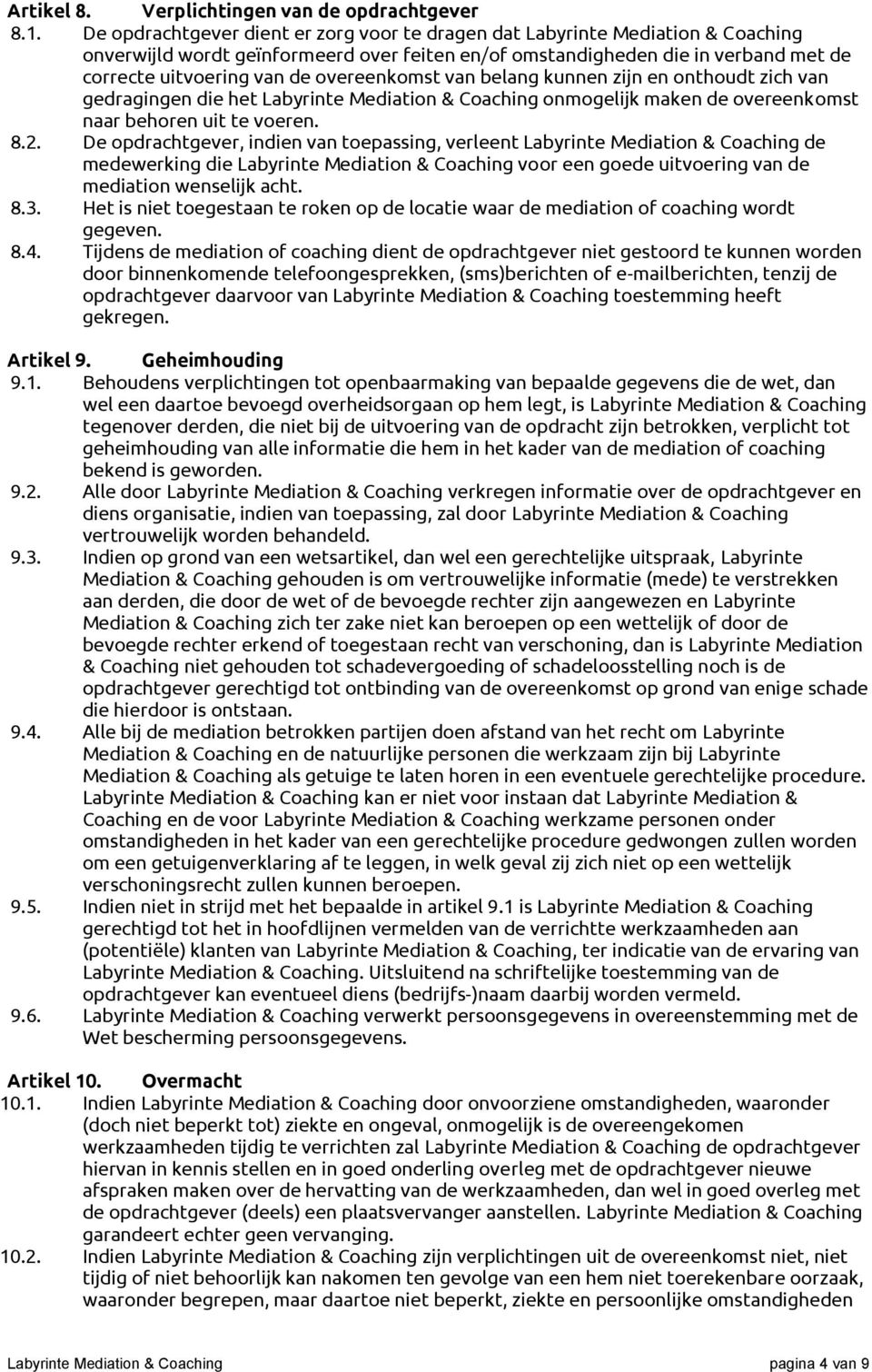 Artikel 8. Verplichtingen van de opdrachtgever

8.1. De opdrachtgever dient er zorg voor te dragen dat Labyrinte Mediation & Coaching onverwijld wordt geïnformeerd over feiten en/of omstandigheden die in verband met de correcte uitvoering van de overeenkomst van belang kunnen zijn en onthoudt zich van gedragingen die het Labyrinte Mediation & Coaching onmogelijk maken de overeenkomst naar behoren uit te voeren.

8.2. De opdrachtgever, indien van toepassing, verleent Labyrinte Mediation & Coaching de medewerking die Labyrinte Mediation & Coaching voor een goede uitvoering van de mediation wenselijk acht.

8.3. Het is niet toegestaan te roken op de locatie waar de mediation of coaching wordt gegeven.

8.4. Tijdens de mediation of coaching dient de opdrachtgever niet gestoord te kunnen worden door binnenkomende telefoongesprekken, (sms)berichten of e-mailberichten, tenzij de opdrachtgever daarvoor van Labyrinte Mediation & Coaching toestemming heeft gekregen.

Artikel 9. Geheimhouding

9.1. Behoudens verplichtingen tot openbaarmaking van bepaalde gegevens die de wet, dan wel een daartoe bevoegd overheidsorgaan op hem legt, is Labyrinte Mediation & Coaching tegenover derden, die niet bij de uitvoering van de opdracht zijn betrokken, verplicht tot geheimhouding van alle informatie die hem in het kader van de mediation of coaching bekend is geworden.

9.2. Alle door Labyrinte Mediation & Coaching verkregen informatie over de opdrachtgever en diens organisatie, indien van toepassing, zal door Labyrinte Mediation & Coaching vertrouwelijk worden behandeld.

9.3. Indien op grond van een wetsartikel, dan wel een gerechtelijke uitspraak, Labyrinte Mediation & Coaching gehouden is om vertrouwelijke informatie (mede) te verstrekken aan derden, die door de wet of de bevoegde rechter zijn aangewezen en Labyrinte Mediation & Coaching zich ter zake niet kan beroepen op een wettelijk of door de bevoegde rechter erkend of toegestaan recht van verschoning, dan is Labyrinte Mediation & Coaching niet gehouden tot schadevergoeding of schadeloosstelling noch is de opdrachtgever gerechtigd tot ontbinding van de overeenkomst op grond van enige schade die hierdoor is ontstaan.

9.4. Alle bij de mediation betrokken partijen doen afstand van het recht om Labyrinte Mediation & Coaching en de natuurlijke personen die werkzaam zijn bij Labyrinte Mediation & Coaching als getuige te laten horen in een eventuele gerechtelijke procedure. Labyrinte Mediation & Coaching kan er niet voor instaan dat Labyrinte Mediation & Coaching en de voor Labyrinte Mediation & Coaching werkzame personen onder omstandigheden in het kader van een gerechtelijke procedure gedwongen zullen worden om een getuigenverklaring af te leggen, in welk geval zij zich niet op een wettelijk verschoningsrecht zullen kunnen beroepen.

9.5. Indien niet in strijd met het bepaalde in artikel 9.1 is Labyrinte Mediation & Coaching gerechtigd tot het in hoofdlijnen vermelden van de verrichte werkzaamheden aan (potentiële) klanten van Labyrinte Mediation & Coaching, ter indicatie van de ervaring van Labyrinte Mediation & Coaching. Uitsluitend na schriftelijke toestemming van de opdrachtgever kan eventueel diens (bedrijfs-)naam daarbij worden vermeld.

9.6. Labyrinte Mediation & Coaching verwerkt persoonsgegevens in overeenstemming met de Wet bescherming persoonsgegevens.

Artikel 10. Overmacht

10.1. Indien Labyrinte Mediation & Coaching door onvoorziene omstandigheden, waaronder (doch niet beperkt tot) ziekte en ongeval, onmogelijk is de overeengekomen werkzaamheden tijdig te verrichten zal Labyrinte Mediation & Coaching de opdrachtgever hiervan in kennis stellen en in goed onderling overleg met de opdrachtgever nieuwe afspraken maken over de hervatting van de werkzaamheden, dan wel in goed overleg met de opdrachtgever (deels) een plaatsvervanger aanstellen. Labyrinte Mediation & Coaching garandeert echter geen vervanging.

10.2. Indien Labyrinte Mediation & Coaching zijn verplichtingen uit de overeenkomst niet, niet tijdig of niet behoorlijk kan nakomen ten gevolge van een hem niet toerekenbare oorzaak, waaronder begrepen, maar daartoe niet beperkt, ziekte en persoonlijke omstandigheden

Labyrinte Mediation & Coaching pagina 4 van 9